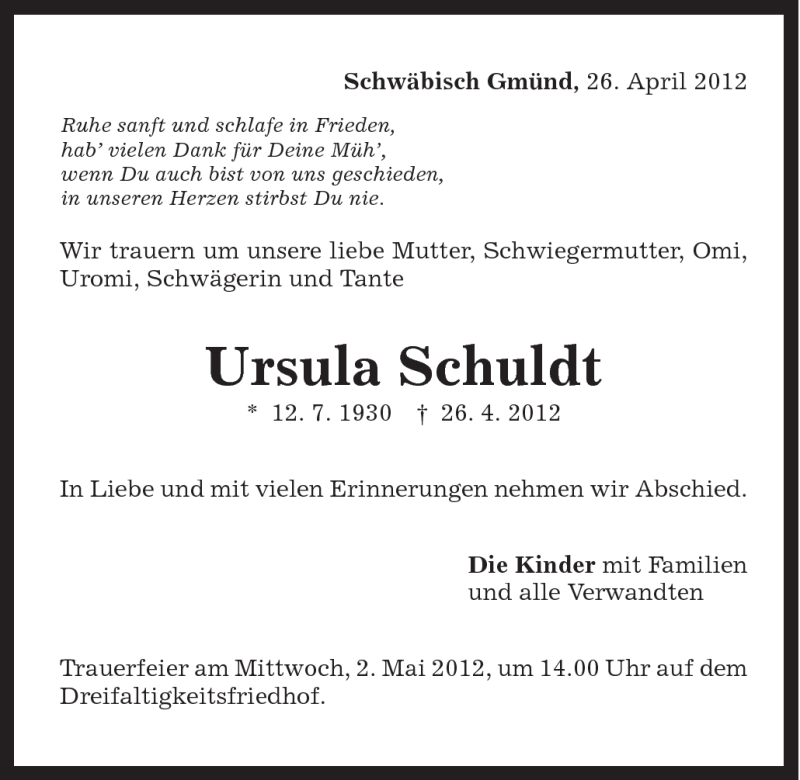 Schwäbisch Gmünd, 26. April 2012

Ruhe sanft und schlafe in Frieden,
hab' vielen Dank für Deine Müh',
wenn Du auch bist von uns geschieden,
in unseren Herzen stirbst Du nie.

Wir trauern um unsere liebe Mutter, Schwiegermutter, Omi, Uromi, Schwägerin und Tante

Ursula Schuldt

* 12. 7. 1930 † 26. 4. 2012

In Liebe und mit vielen Erinnerungen nehmen wir Abschied.

Die Kinder mit Familien
und alle Verwandten

Trauerfeier am Mittwoch, 2. Mai 2012, um 14.00 Uhr auf dem Dreifaltigkeitsfriedhof.